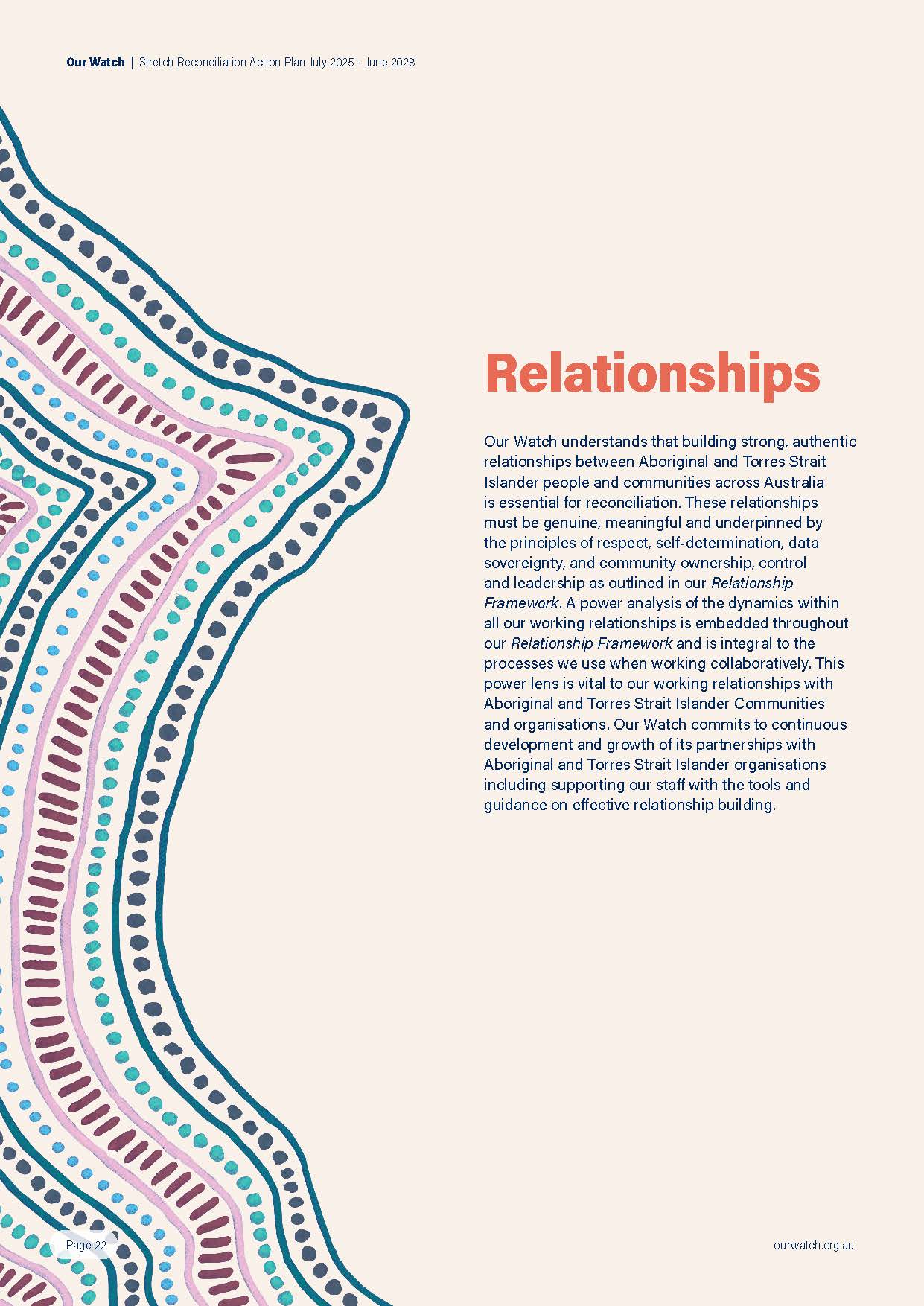 Our Watch | Stretch Reconciliation Action Plan July 2025 – June 2028

Relationships

Our Watch understands that building strong, authentic relationships between Aboriginal and Torres Strait Islander people and communities across Australia is essential for reconciliation. These relationships must be genuine, meaningful and underpinned by the principles of respect, self-determination, data sovereignty, and community ownership, control and leadership as outlined in our Relationship Framework. A power analysis of the dynamics within all our working relationships is embedded throughout our Relationship Framework and is integral to the processes we use when working collaboratively. This power lens is vital to our working relationships with Aboriginal and Torres Strait Islander Communities and organisations. Our Watch commits to continuous development and growth of its partnerships with Aboriginal and Torres Strait Islander organisations including supporting our staff with the tools and guidance on effective relationship building.

Page 22

ourwatch.org.au